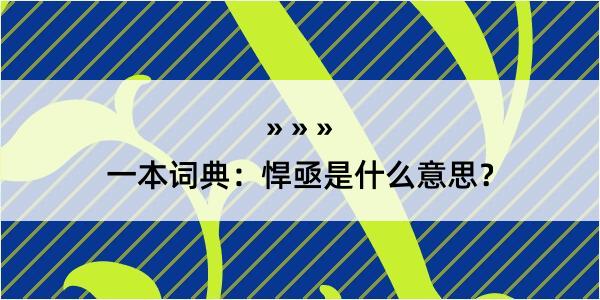 » » »

一本词典：悍亟是什么意思？